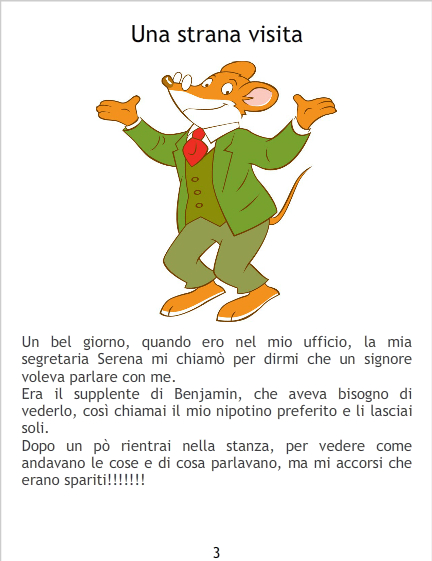 Una strana visita

Un bel giorno, quando ero nel mio ufficio, la mia segretaria Serena mi chiamò per dirmi che un signore voleva parlare con me.

Era il supplente di Benjamin, che aveva bisogno di vederlo, così chiamai il mio nipotino preferito e li lasciai soli.

Dopo un pò rientrai nella stanza, per vedere come andavano le cose e di cosa parlavano, ma mi accorsi che erano spariti!!!!!!!

3